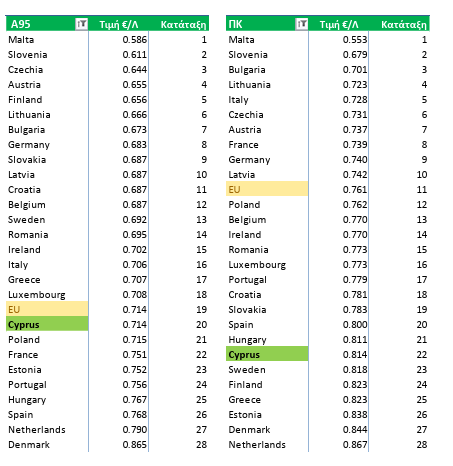 | A95 | Τιμή €/Λ | Κατάταξη |
|---|---|---|
| Malta | 0.586 | 1 |
| Slovenia | 0.611 | 2 |
| Czechia | 0.644 | 3 |
| Austria | 0.655 | 4 |
| Finland | 0.656 | 5 |
| Lithuania | 0.666 | 6 |
| Bulgaria | 0.673 | 7 |
| Germany | 0.683 | 8 |
| Slovakia | 0.687 | 9 |
| Latvia | 0.687 | 10 |
| Croatia | 0.687 | 11 |
| Belgium | 0.687 | 12 |
| Sweden | 0.692 | 13 |
| Romania | 0.695 | 14 |
| Ireland | 0.702 | 15 |
| Italy | 0.706 | 16 |
| Greece | 0.707 | 17 |
| Luxembourg | 0.708 | 18 |
| EU | 0.714 | 19 |
| Cyprus | 0.714 | 20 |
| Poland | 0.715 | 21 |
| France | 0.751 | 22 |
| Estonia | 0.752 | 23 |
| Portugal | 0.756 | 24 |
| Hungary | 0.767 | 25 |
| Spain | 0.768 | 26 |
| Netherlands | 0.790 | 27 |
| Denmark | 0.865 | 28 |

| ΠΚ | Τιμή €/Λ | Κατάταξη |
|---|---|---|
| Malta | 0.553 | 1 |
| Slovenia | 0.679 | 2 |
| Bulgaria | 0.701 | 3 |
| Lithuania | 0.723 | 4 |
| Italy | 0.728 | 5 |
| Czechia | 0.731 | 6 |
| Austria | 0.737 | 7 |
| France | 0.739 | 8 |
| Germany | 0.740 | 9 |
| Latvia | 0.742 | 10 |
| EU | 0.761 | 11 |
| Poland | 0.762 | 12 |
| Belgium | 0.770 | 13 |
| Ireland | 0.770 | 14 |
| Romania | 0.773 | 15 |
| Luxembourg | 0.773 | 16 |
| Portugal | 0.779 | 17 |
| Croatia | 0.781 | 18 |
| Slovakia | 0.783 | 19 |
| Spain | 0.800 | 20 |
| Hungary | 0.811 | 21 |
| Cyprus | 0.814 | 22 |
| Sweden | 0.818 | 23 |
| Finland | 0.823 | 24 |
| Greece | 0.823 | 25 |
| Estonia | 0.838 | 26 |
| Denmark | 0.844 | 27 |
| Netherlands | 0.867 | 28 |